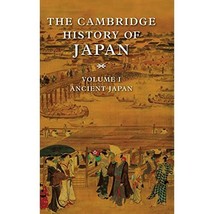 THE CAMBRIDGE HISTORY OF JAPAN

VOLUME I
ANCIENT JAPAN